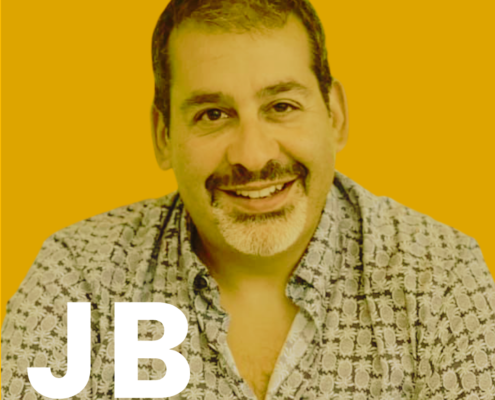 JB